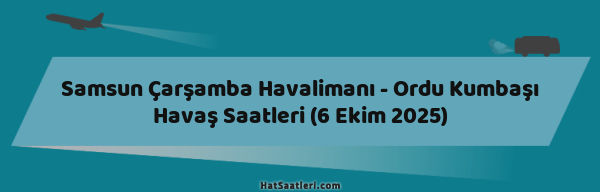 Samsun Çarşamba Havalimanı - Ordu Kumbaşı Havaş Saatleri (6 Ekim 2025)

HatSaatleri.com